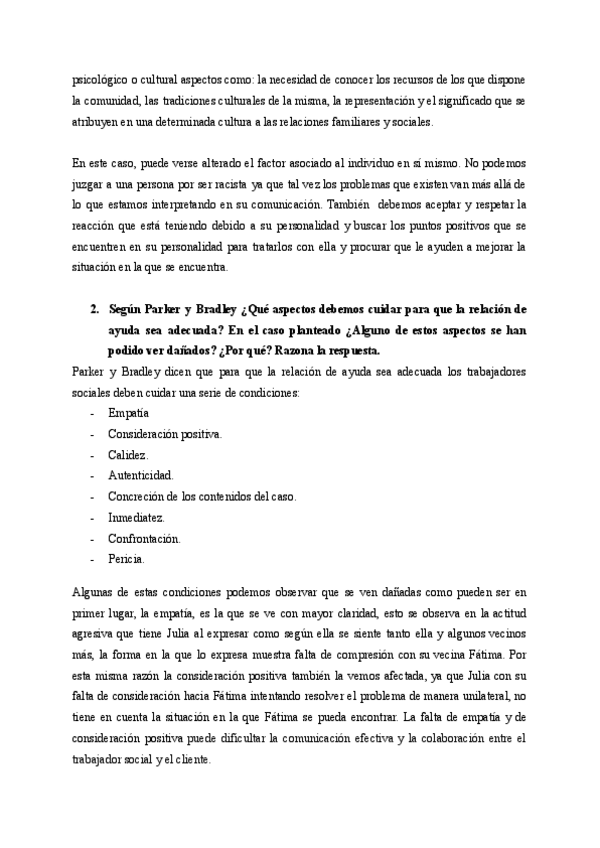 psicológico o cultural aspectos como: la necesidad de conocer los recursos de los que dispone la comunidad, las tradiciones culturales de la misma, la representación y el significado que se atribuyen en una determinada cultura a las relaciones familiares y sociales.

En este caso, puede verse alterado el factor asociado al individuo en sí mismo. No podemos juzgar a una persona por ser racista ya que tal vez los problemas que existen van más allá de lo que estamos interpretando en su comunicación. También debemos aceptar y respetar la reacción que está teniendo debido a su personalidad y buscar los puntos positivos que se encuentren en su personalidad para tratarlos con ella y procurar que le ayuden a mejorar la situación en la que se encuentra.

2. Según Parker y Bradley ¿Qué aspectos debemos cuidar para que la relación de ayuda sea adecuada? En el caso planteado ¿Alguno de estos aspectos se han podido ver dañados? ¿Por qué? Razona la respuesta.

Parker y Bradley dicen que para que la relación de ayuda sea adecuada los trabajadores sociales deben cuidar una serie de condiciones:
- Empatía
- Consideración positiva.
- Calidez.
- Autenticidad.
- Concreción de los contenidos del caso.
- Inmediatez.
- Confrontación.
- Pericia.

Algunas de estas condiciones podemos observar que se ven dañadas como pueden ser en primer lugar, la empatía, es la que se ve con mayor claridad, esto se observa en la actitud agresiva que tiene Julia al expresar como según ella se siente tanto ella y algunos vecinos más, la forma en la que lo expresa muestra falta de compresión con su vecina Fátima. Por esta misma razón la consideración positiva también la vemos afectada, ya que Julia con su falta de consideración hacia Fátima intentando resolver el problema de manera unilateral, no tiene en cuenta la situación en la que Fátima se pueda encontrar. La falta de empatía y de consideración positiva puede dificultar la comunicación efectiva y la colaboración entre el trabajador social y el cliente.